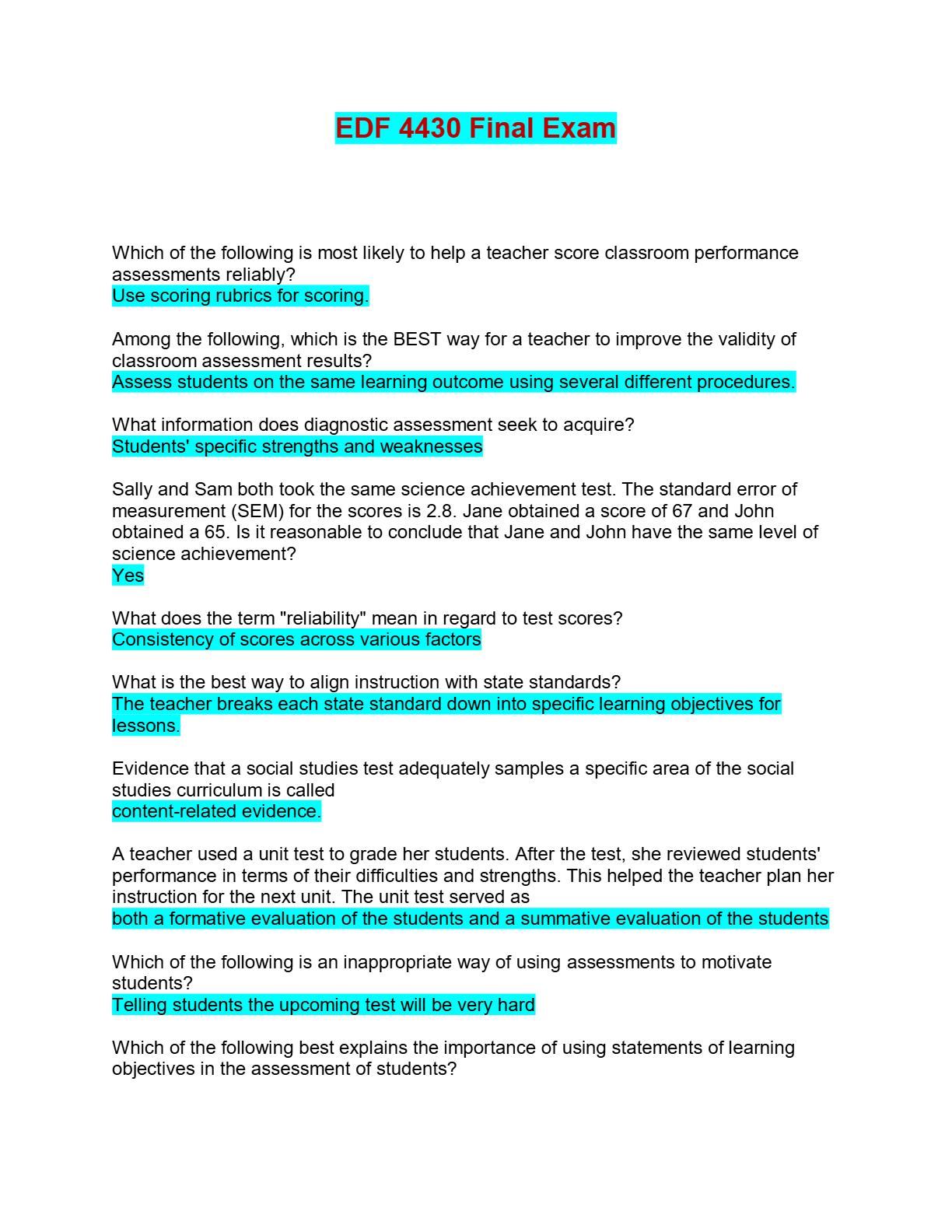 EDF 4430 Final Exam

Which of the following is most likely to help a teacher score classroom performance assessments reliably?
Use scoring rubrics for scoring.

Among the following, which is the BEST way for a teacher to improve the validity of classroom assessment results?
Assess students on the same learning outcome using several different procedures.

What information does diagnostic assessment seek to acquire?
Students' specific strengths and weaknesses

Sally and Sam both took the same science achievement test. The standard error of measurement (SEM) for the scores is 2.8. Jane obtained a score of 67 and John obtained a 65. Is it reasonable to conclude that Jane and John have the same level of science achievement?
Yes

What does the term "reliability" mean in regard to test scores?
Consistency of scores across various factors

What is the best way to align instruction with state standards?
The teacher breaks each state standard down into specific learning objectives for lessons.

Evidence that a social studies test adequately samples a specific area of the social studies curriculum is called
content-related evidence.

A teacher used a unit test to grade her students. After the test, she reviewed students' performance in terms of their difficulties and strengths. This helped the teacher plan her instruction for the next unit. The unit test served as
both a formative evaluation of the students and a summative evaluation of the students

Which of the following is an inappropriate way of using assessments to motivate students?
Telling students the upcoming test will be very hard

Which of the following best explains the importance of using statements of learning objectives in the assessment of students?